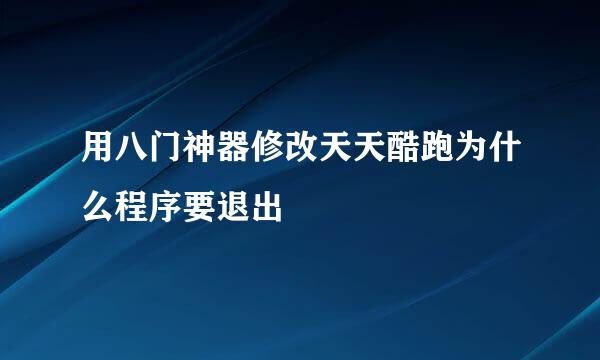 用八门神器修改天天酷跑为什么程序要退出